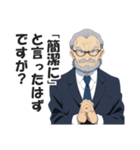 「簡潔に」と言ったはずですが？